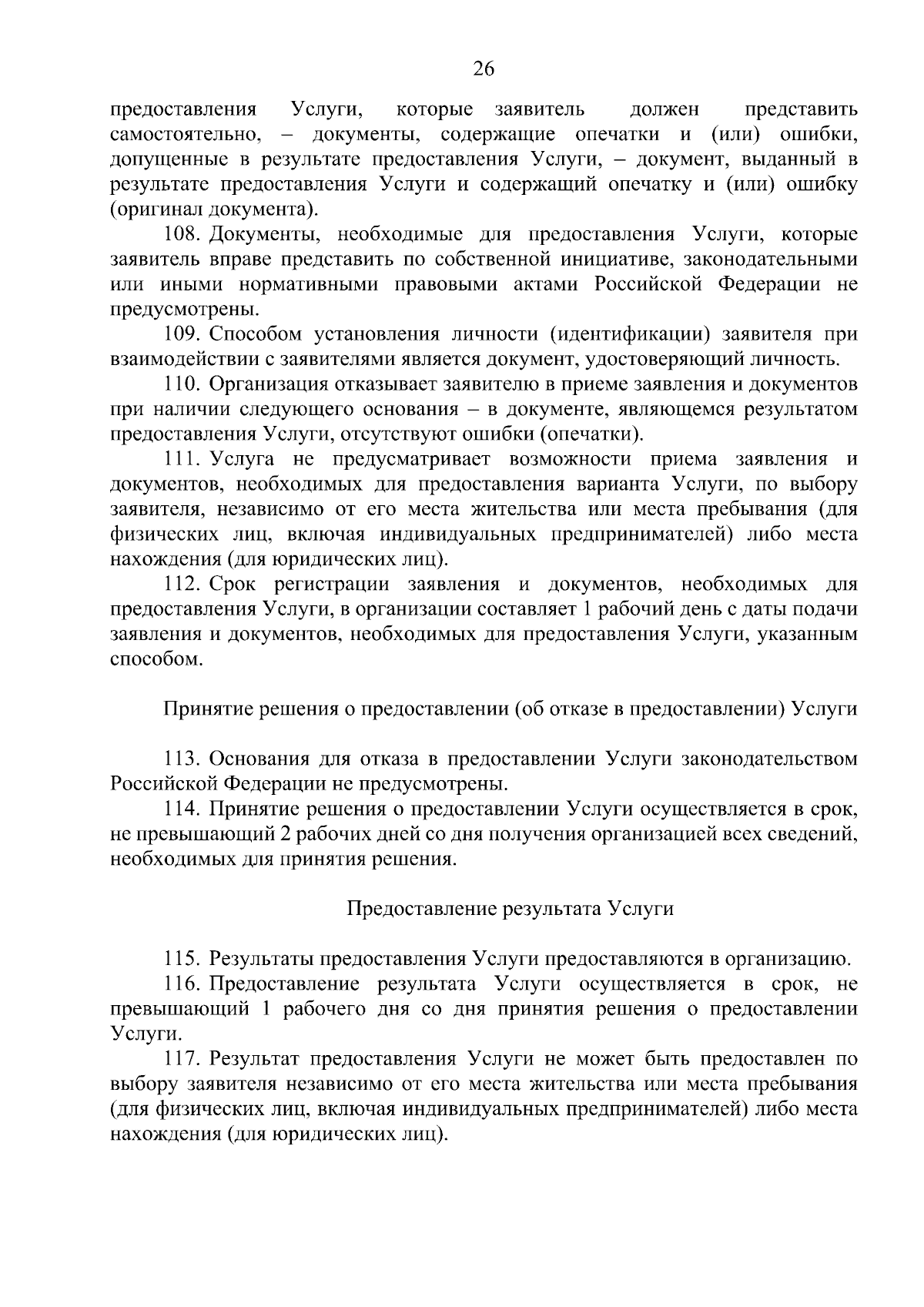 26

предоставления Услуги, которые заявитель должен представить самостоятельно, – документы, содержащие опечатки и (или) ошибки, допущенные в результате предоставления Услуги, – документ, выданный в результате предоставления Услуги и содержащий опечатку и (или) ошибку (оригинал документа).

108. Документы, необходимые для предоставления Услуги, которые заявитель вправе представить по собственной инициативе, законодательными или иными нормативными правовыми актами Российской Федерации не предусмотрены.

109. Способом установления личности (идентификации) заявителя при взаимодействии с заявителями является документ, удостоверяющий личность.

110. Организация отказывает заявителю в приеме заявления и документов при наличии следующего основания – в документе, являющемся результатом предоставления Услуги, отсутствуют ошибки (опечатки).

111. Услуга не предусматривает возможности приема заявления и документов, необходимых для предоставления варианта Услуги, по выбору заявителя, независимо от его места жительства или места пребывания (для физических лиц, включая индивидуальных предпринимателей) либо места нахождения (для юридических лиц).

112. Срок регистрации заявления и документов, необходимых для предоставления Услуги, в организации составляет 1 рабочий день с даты подачи заявления и документов, необходимых для предоставления Услуги, указанным способом.

Принятие решения о предоставлении (об отказе в предоставлении) Услуги

113. Основания для отказа в предоставлении Услуги законодательством Российской Федерации не предусмотрены.

114. Принятие решения о предоставлении Услуги осуществляется в срок, не превышающий 2 рабочих дней со дня получения организацией всех сведений, необходимых для принятия решения.

Предоставление результата Услуги

115. Результаты предоставления Услуги предоставляются в организацию.

116. Предоставление результата Услуги осуществляется в срок, не превышающий 1 рабочего дня со дня принятия решения о предоставлении Услуги.

117. Результат предоставления Услуги не может быть предоставлен по выбору заявителя независимо от его места жительства или места пребывания (для физических лиц, включая индивидуальных предпринимателей) либо места нахождения (для юридических лиц).